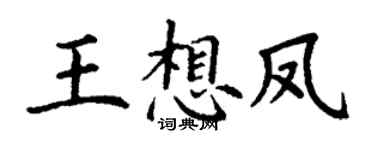 王想凤
词典网